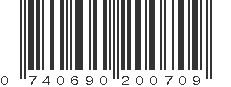 0 740690 200709